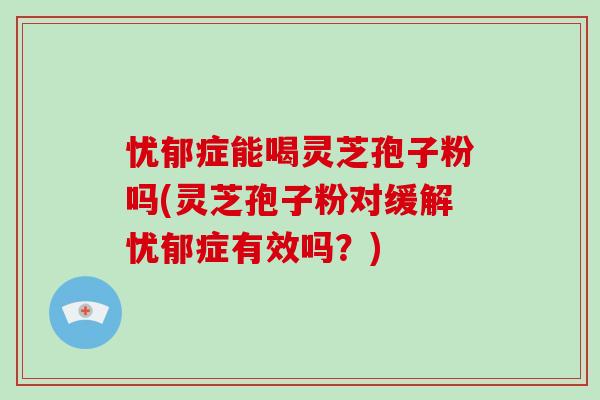 忧郁症能喝灵芝孢子粉吗(灵芝孢子粉对缓解忧郁症有效吗？)